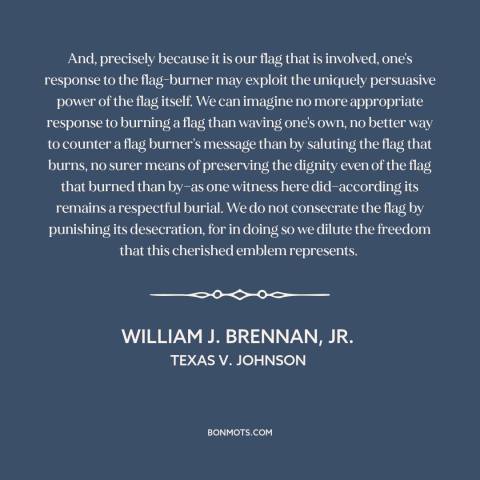 And, precisely because it is our flag that is involved, one's response to the flag-burner may exploit the uniquely persuasive power of the flag itself. We can imagine no more appropriate response to burning a flag than waving one's own, no better way to counter a flag burner's message than by saluting the flag that burns, no surer means of preserving the dignity even of the flag that burned than by–as one witness here did–according its remains a respectful burial. We do not consecrate the flag by punishing its desecration, for in doing so we dilute the freedom that this cherished emblem represents.

WILLIAM J. BRENNAN, JR.
TEXAS V. JOHNSON

BONMOTS.COM